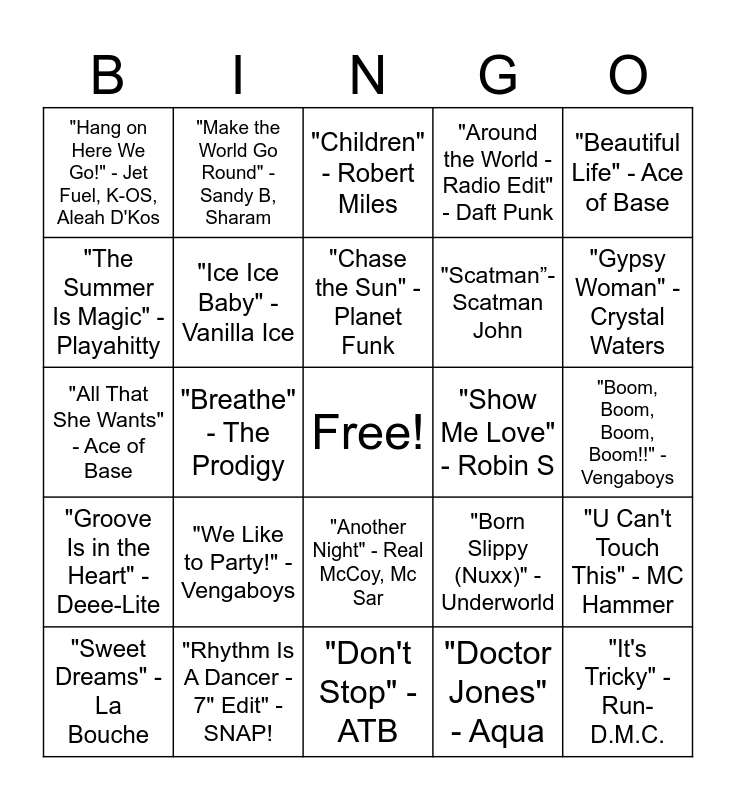 | B | I | N | G | O |
|---|---|---|---|---|
| "Hang on Here We Go!" - Jet Fuel, K-OS, Aleah D'Kos | "Make the World Go Round" - Sandy B, Sharam | "Children" - Robert Miles | "Around the World - Radio Edit" - Daft Punk | "Beautiful Life" - Ace of Base |
| "The Summer Is Magic" - Playahitty | "Ice Ice Baby" - Vanilla Ice | "Chase the Sun" - Planet Funk | "Scatman"- Scatman John | "Gypsy Woman" - Crystal Waters |
| "All That She Wants" - Ace of Base | "Breathe" - The Prodigy | Free! | "Show Me Love" - Robin S | "Boom, Boom, Boom, Boom!!" - Vengaboys |
| "Groove Is in the Heart" - Deee-Lite | "We Like to Party!" - Vengaboys | "Another Night" - Real McCoy, Mc Sar | "Born Slippy (Nuxx)" - Underworld | "U Can't Touch This" - MC Hammer |
| "Sweet Dreams" - La Bouche | "Rhythm Is A Dancer - 7" Edit" - SNAP! | "Don't Stop" - ATB | "Doctor Jones" - Aqua | "It's Tricky" - Run-D.M.C. |